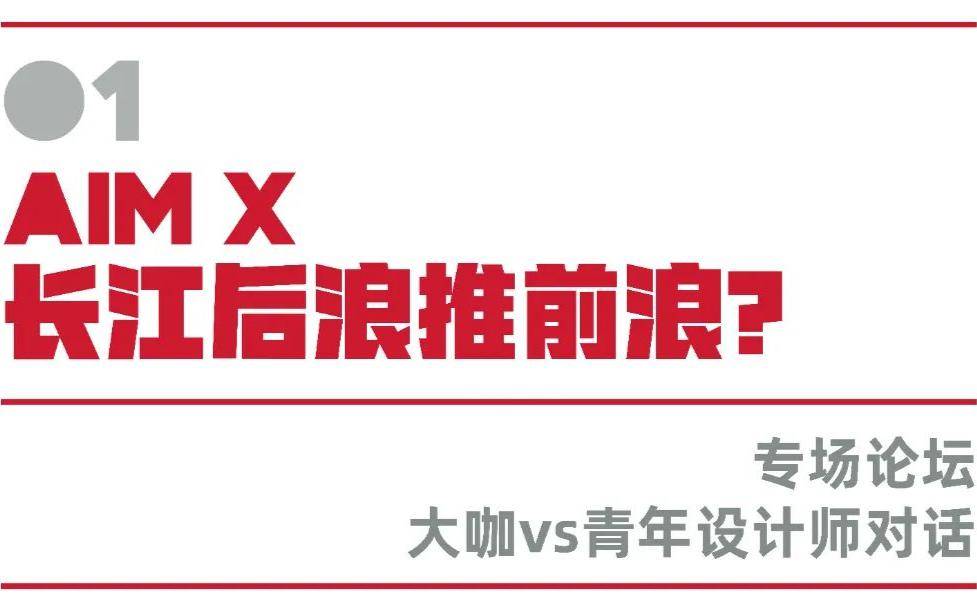 01

AIM X
长江后浪推前浪？

专场论坛
大咖vs青年设计师对话